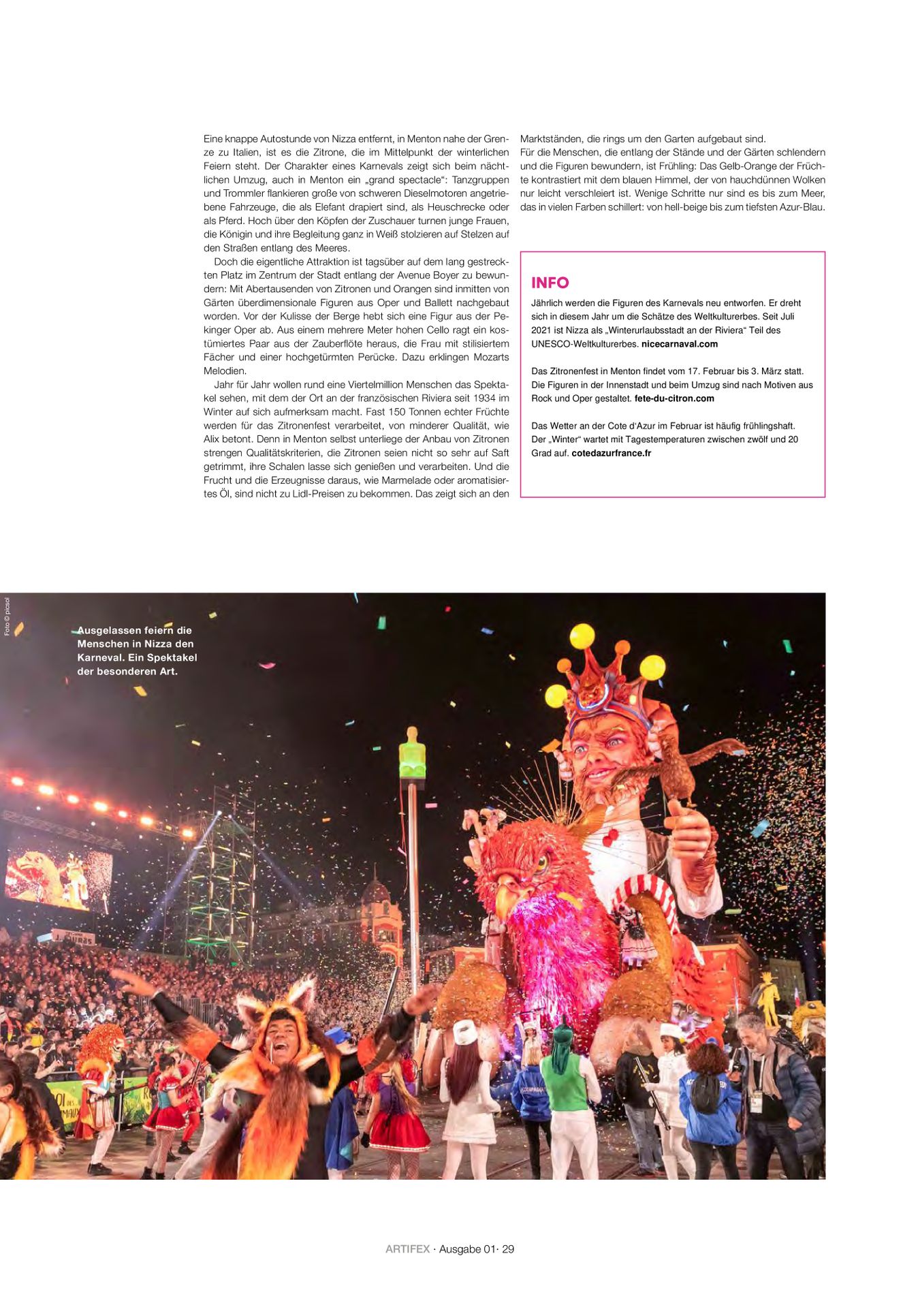 Eine knappe Autostunde von Nizza entfernt, in Menton nahe der Grenze zu Italien, ist es die Zitrone, die im Mittelpunkt der winterlichen Feiern steht. Der Charakter eines Karnevals zeigt sich beim nächtlichen Umzug, auch in Menton ein „grand spectacle“: Tanzgruppen und Trommler flankieren große von schweren Dieselmotoren angetriebene Fahrzeuge, die als Elefant drapiert sind, als Heuschrecke oder als Pferd. Hoch über den Köpfen der Zuschauer turnen junge Frauen, die Königin und ihre Begleitung ganz in Weiß stolzieren auf Stelzen auf den Straßen entlang des Meeres.

Doch die eigentliche Attraktion ist tagsüber auf dem lang gestreckten Platz im Zentrum der Stadt entlang der Avenue Boyer zu bewundern: Mit Abertausenden von Zitronen und Orangen sind inmitten von Gärten überdimensionale Figuren aus Oper und Ballett nachgebaut worden. Vor der Kulisse der Berge hebt sich eine Figur aus der Pekinger Oper ab. Aus einem mehrere Meter hohen Cello ragt ein kostümiertes Paar aus der Zauberflöte heraus, die Frau mit stilisiertem Fächer und einer hochgetürmten Perücke. Dazu erklingen Mozarts Melodien.

Jahr für Jahr wollen rund eine Viertelmillion Menschen das Spektakel sehen, mit dem der Ort an der französischen Riviera seit 1934 im Winter auf sich aufmerksam macht. Fast 150 Tonnen echter Früchte werden für das Zitronenfest verarbeitet, von minderer Qualität, wie Alix betont. Denn in Menton selbst unterliege der Anbau von Zitronen strengen Qualitätskriterien, die Zitronen seien nicht so sehr auf Saft getrimmt, ihre Schalen lasse sich genießen und verarbeiten. Und die Frucht und die Erzeugnisse daraus, wie Marmelade oder aromatisiertes Öl, sind nicht zu Lidl-Preisen zu bekommen. Das zeigt sich an den Marktständen, die rings um den Garten aufgebaut sind.
Für die Menschen, die entlang der Stände und der Gärten schlendern und die Figuren bewundern, ist Frühling: Das Gelb-Orange der Früchte kontrastiert mit dem blauen Himmel, der von hauchdünnen Wolken nur leicht verschleiert ist. Wenige Schritte nur sind es bis zum Meer, das in vielen Farben schillert: von hell-beige bis zum tiefsten Azur-Blau.

INFO
Jährlich werden die Figuren des Karnevals neu entworfen. Er dreht sich in diesem Jahr um die Schätze des Weltkulturerbes. Seit Juli 2021 ist Nizza als „Winterurlaubsstadt an der Riviera“ Teil des UNESCO-Weltkulturerbes. nicecarnaval.com

Das Zitronenfest in Menton findet vom 17. Februar bis 3. März statt. Die Figuren in der Innenstadt und beim Umzug sind nach Motiven aus Rock und Oper gestaltet. fete-du-citron.com

Das Wetter an der Cote d‘Azur im Februar ist häufig frühlingshaft. Der „Winter“ wartet mit Tagestemperaturen zwischen zwölf und 20 Grad auf. cotedazurfrance.fr

Foto © picsol

Ausgelassen feiern die Menschen in Nizza den Karneval. Ein Spektakel der besonderen Art.

ARTIFEX · Ausgabe 01· 29